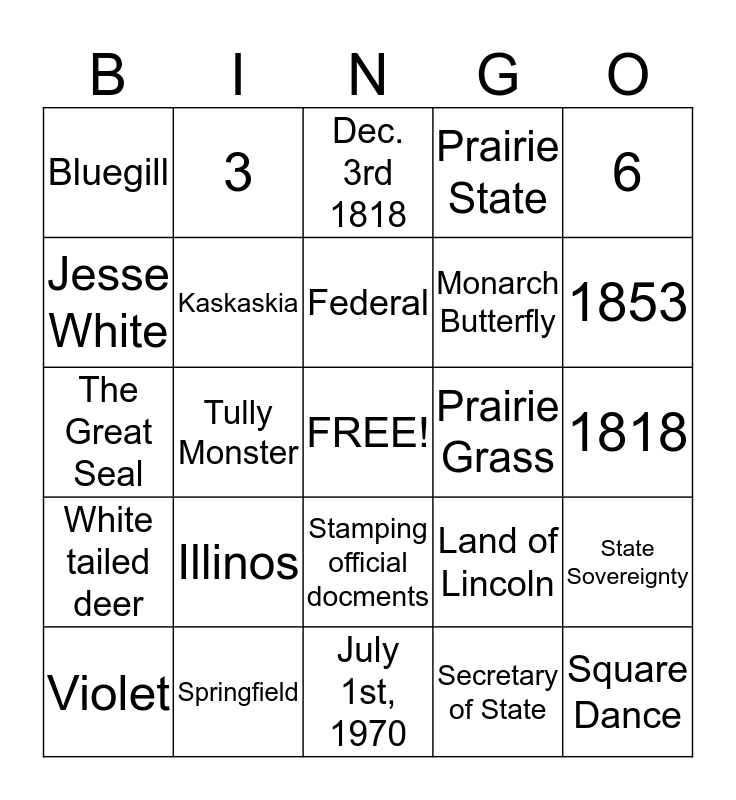 | B | I | N | G | O |
|---|---|---|---|---|
| Bluegill | 3 | Dec. 3rd 1818 | Prairie State | 6 |
| Jesse White | Kaskaskia | Federal | Monarch Butterfly | 1853 |
| The Great Seal | Tully Monster | FREE! | Prairie Grass | 1818 |
| White tailed deer | Illinos | Stamping official docments | Land of Lincoln | State Sovereignty |
| Violet | Springfield | July 1st, 1970 | Secretary of State | Square Dance |